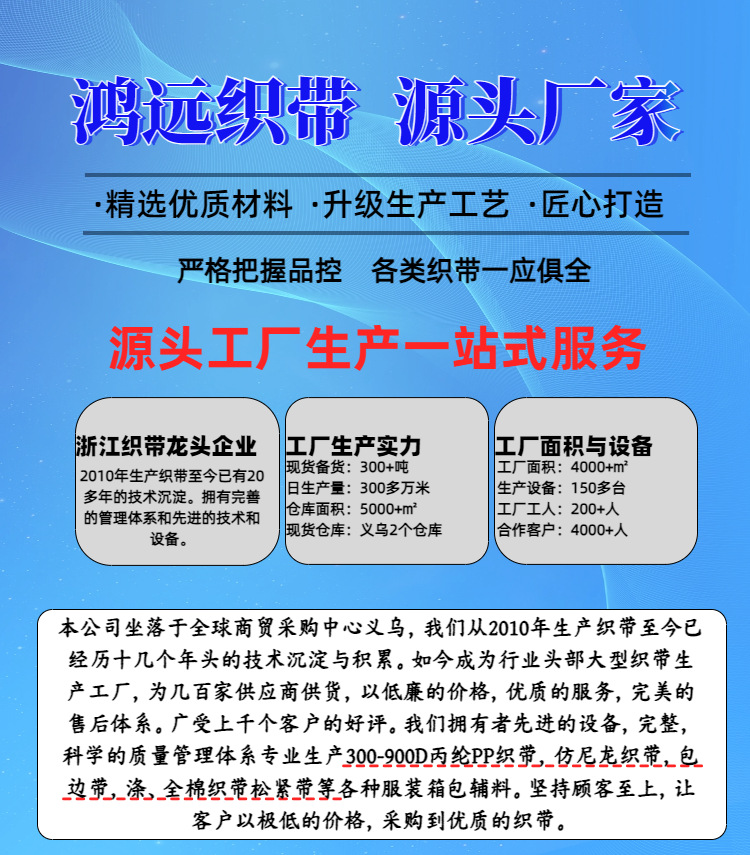 鸿远织带 源头厂家

·精选优质材料 ·升级生产工艺 ·匠心打造

严格把握品控 各类织带一应俱全

源头工厂生产一站式服务

浙江织带龙头企业

2010年生产织带至今已有20多年的技术沉淀。拥有完善的管理体系和先进的技术和设备。

工厂生产实力

现货备货：300+吨
日生产量：300多万米
仓库面积：5000+m²
现货仓库：义乌2个仓库

工厂面积与设备

工厂面积：4000+m²
生产设备：150多台
工厂工人：200+人
合作客户：4000+人

本公司坐落于全球商贸采购中心义乌，我们从2010年生产织带至今已经历十几个年头的技术沉淀与积累。如今成为行业头部大型织带生产工厂，为几百家供应商供货，以低廉的价格，优质的服务，完美的售后体系。广受上千个客户的好评。我们拥有者先进的设备，完整，科学的质量管理体系专业生产300-900D丙纶PP织带，仿尼龙织带，包边带，涤，全棉织带松紧带等各种服装箱包辅料。坚持顾客至上，让客户以极低的价格，采购到优质的织带。